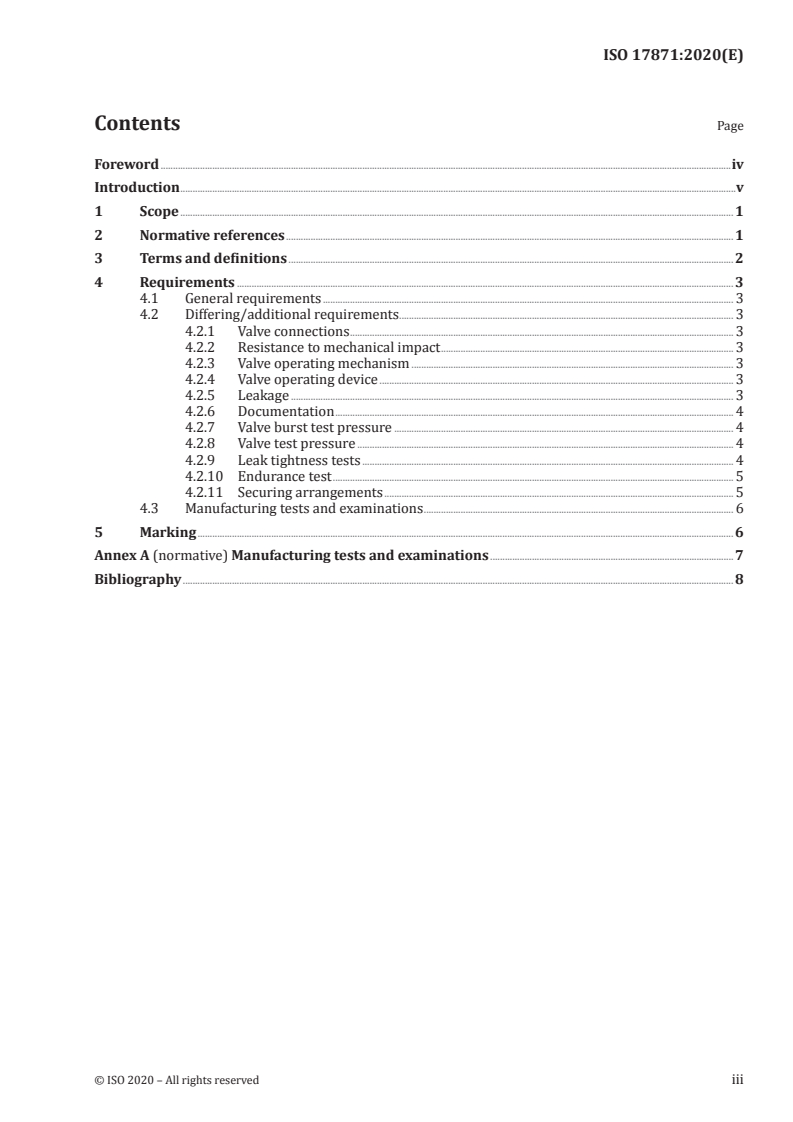 ISO 17871:2020(E)

Contents Page

Foreword iv
Introduction v
1 Scope 1
2 Normative references 1
3 Terms and definitions 2
4 Requirements 3
4.1 General requirements 3
4.2 Differing/additional requirements 3
4.2.1 Valve connections 3
4.2.2 Resistance to mechanical impact 3
4.2.3 Valve operating mechanism 3
4.2.4 Valve operating device 3
4.2.5 Leakage 3
4.2.6 Documentation 4
4.2.7 Valve burst test pressure 4
4.2.8 Valve test pressure 4
4.2.9 Leak tightness tests 4
4.2.10 Endurance test 5
4.2.11 Securing arrangements 5
4.3 Manufacturing tests and examinations 6
5 Marking 6
Annex A (normative) Manufacturing tests and examinations 7
Bibliography 8

© ISO 2020 – All rights reserved iii